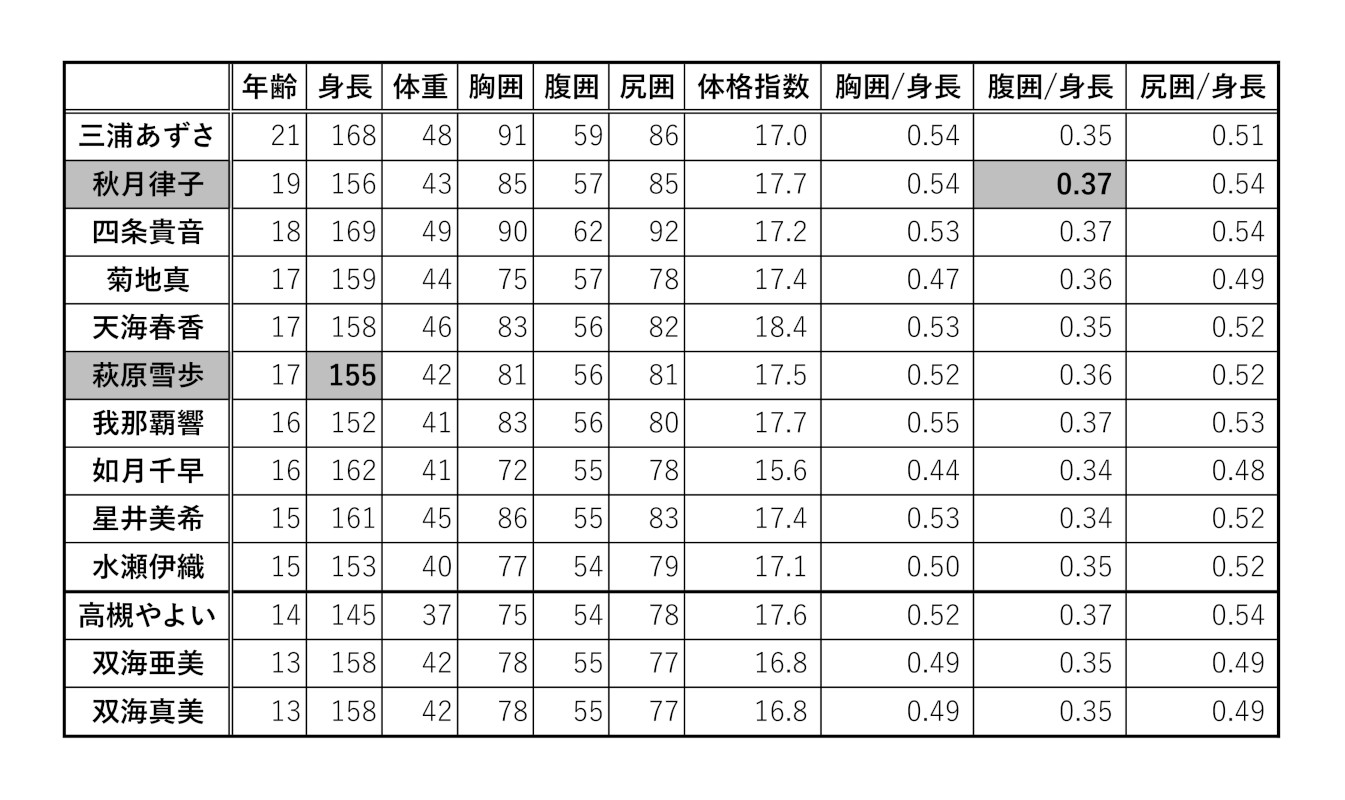 | | 年齢 | 身長 | 体重 | 胸囲 | 腹囲 | 尻囲 | 体格指数 | 胸囲/身長 | 腹囲/身長 | 尻囲/身長 |
|---|---|---|---|---|---|---|---|---|---|---|
| 三浦あずさ | 21 | 168 | 48 | 91 | 59 | 86 | 17.0 | 0.54 | 0.35 | 0.51 |
| 秋月律子 | 19 | 156 | 43 | 85 | 57 | 85 | 17.7 | 0.54 | 0.37 | 0.54 |
| 四条貴音 | 18 | 169 | 49 | 90 | 62 | 92 | 17.2 | 0.53 | 0.37 | 0.54 |
| 菊地真 | 17 | 159 | 44 | 75 | 57 | 78 | 17.4 | 0.47 | 0.36 | 0.49 |
| 天海春香 | 17 | 158 | 46 | 83 | 56 | 82 | 18.4 | 0.53 | 0.35 | 0.52 |
| 萩原雪歩 | 17 | 155 | 42 | 81 | 56 | 81 | 17.5 | 0.52 | 0.36 | 0.52 |
| 我那覇響 | 16 | 152 | 41 | 83 | 56 | 80 | 17.7 | 0.55 | 0.37 | 0.53 |
| 如月千早 | 16 | 162 | 41 | 72 | 55 | 78 | 15.6 | 0.44 | 0.34 | 0.48 |
| 星井美希 | 15 | 161 | 45 | 86 | 55 | 83 | 17.4 | 0.53 | 0.34 | 0.52 |
| 水瀬伊織 | 15 | 153 | 40 | 77 | 54 | 79 | 17.1 | 0.50 | 0.35 | 0.52 |
| 高槻やよい | 14 | 145 | 37 | 75 | 54 | 78 | 17.6 | 0.52 | 0.37 | 0.54 |
| 双海亜美 | 13 | 158 | 42 | 78 | 55 | 77 | 16.8 | 0.49 | 0.35 | 0.49 |
| 双海真美 | 13 | 158 | 42 | 78 | 55 | 77 | 16.8 | 0.49 | 0.35 | 0.49 |